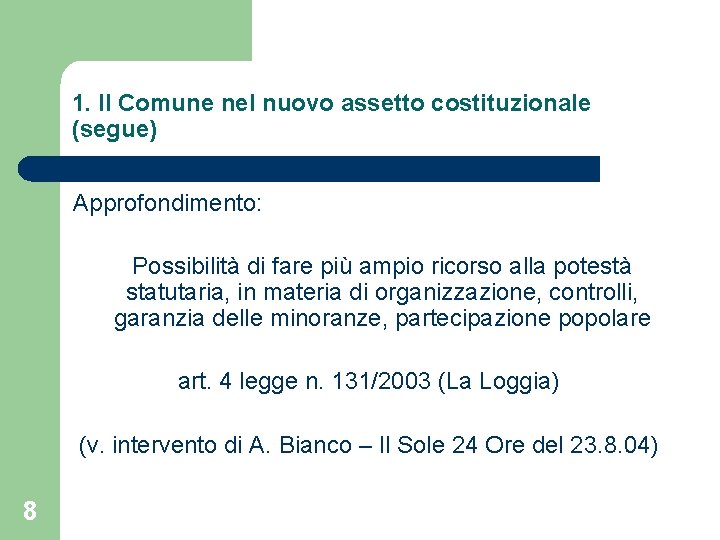 1. Il Comune nel nuovo assetto costituzionale (segue)

Approfondimento:

Possibilità di fare più ampio ricorso alla potestà statutaria, in materia di organizzazione, controlli, garanzia delle minoranze, partecipazione popolare

art. 4 legge n. 131/2003 (La Loggia)

(v. intervento di A. Bianco – Il Sole 24 Ore del 23.8.04)

8